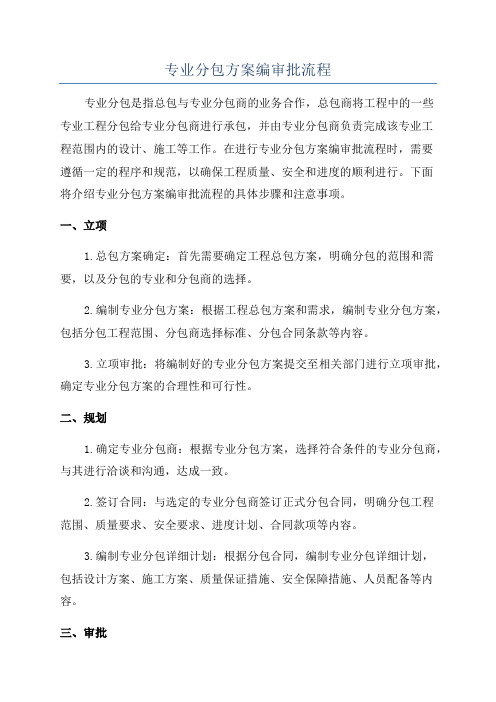 专业分包方案编审批流程

专业分包是指总包与专业分包商的业务合作，总包商将工程中的一些专业工程分包给专业分包商进行承包，并由专业分包商负责完成该专业工程范围内的设计、施工等工作。在进行专业分包方案编审批流程时，需要遵循一定的程序和规范，以确保工程质量、安全和进度的顺利进行。下面将介绍专业分包方案编审批流程的具体步骤和注意事项。

一、立项

1.总包方案确定：首先需要确定工程总包方案，明确分包的范围和需要，以及分包的专业和分包商的选择。

2.编制专业分包方案：根据工程总包方案和需求，编制专业分包方案，包括分包工程范围、分包商选择标准、分包合同条款等内容。

3.立项审批：将编制好的专业分包方案提交至相关部门进行立项审批，确定专业分包方案的合理性和可行性。

二、规划

1.确定专业分包商：根据专业分包方案，选择符合条件的专业分包商，与其进行洽谈和沟通，达成一致。

2.签订合同：与选定的专业分包商签订正式分包合同，明确分包工程范围、质量要求、安全要求、进度计划、合同款项等内容。

3.编制专业分包详细计划：根据分包合同，编制专业分包详细计划，包括设计方案、施工方案、质量保证措施、安全保障措施、人员配备等内容。

三、审批